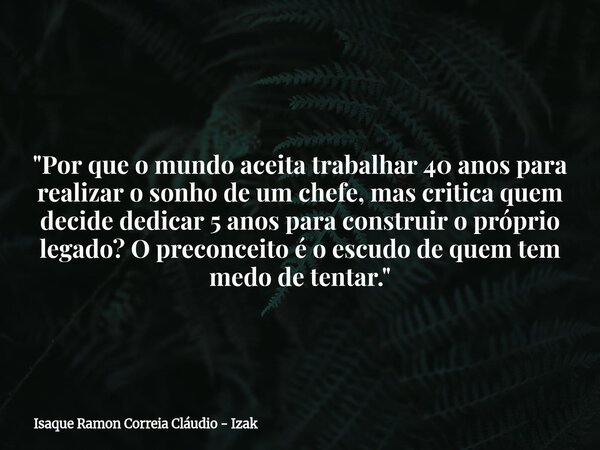 "Por que o mundo aceita trabalhar 40 anos para realizar o sonho de um chefe, mas critica quem decide dedicar 5 anos para construir o próprio legado? O preconceito é o escudo de quem tem medo de tentar."

Isaque Ramon Correia Cláudio - Izak